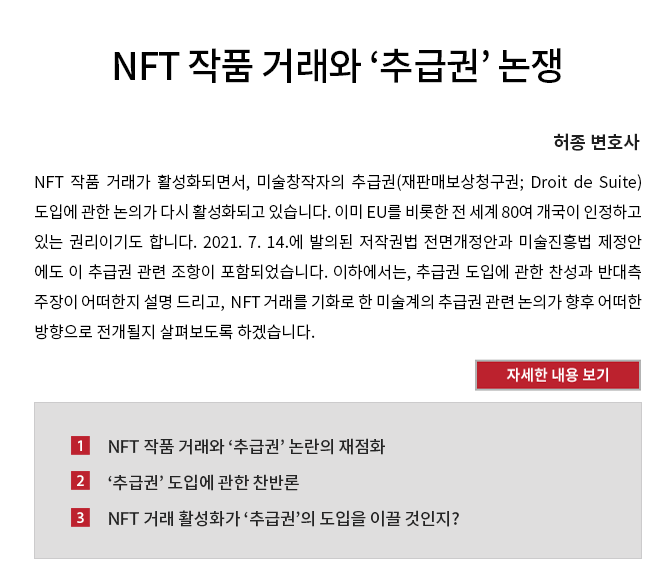 NFT 작품 거래와 ‘추급권’ 논쟁

허종 변호사

NFT 작품 거래가 활성화되면서, 미술창작자의 추급권(재판매보상청구권; Droit de Suite) 도입에 관한 논의가 다시 활성화되고 있습니다. 이미 EU를 비롯한 전 세계 80여 개국이 인정하고 있는 권리이기도 합니다. 2021. 7. 14.에 발의된 저작권법 전면개정안과 미술진흥법 제정안에도 이 추급권 관련 조항이 포함되었습니다. 이하에서는, 추급권 도입에 관한 찬성과 반대측 주장이 어떠한지 설명 드리고, NFT 거래를 기화로 한 미술계의 추급권 관련 논의가 향후 어떠한 방향으로 전개될지 살펴보도록 하겠습니다.

자세한 내용 보기

1 NFT 작품 거래와 ‘추급권’ 논란의 재점화

2 ‘추급권’ 도입에 관한 찬반론

3 NFT 거래 활성화가 ‘추급권’의 도입을 이끌 것인지?